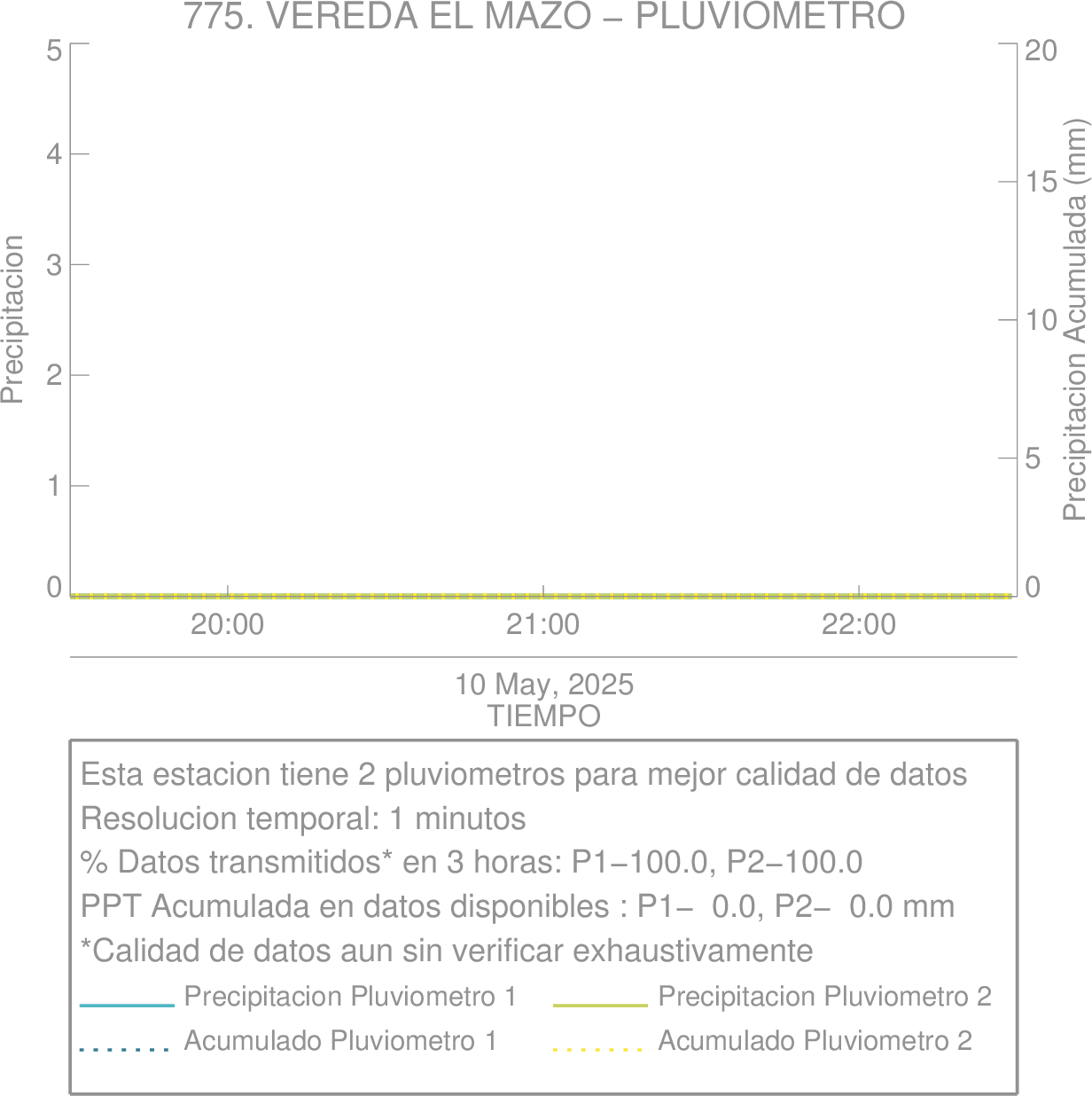 775. VEREDA EL MAZO – PLUVIOMETRO

Precipitacion
5
4
3
2
1
0

Precipitacion Acumulada (mm)
20
15
10
5
0

20:00
21:00
22:00

10 May, 2025
TIEMPO

Esta estacion tiene 2 pluviometros para mejor calidad de datos
Resolucion temporal: 1 minutos
% Datos transmitidos* en 3 horas: P1−100.0, P2−100.0
PPT Acumulada en datos disponibles : P1− 0.0, P2− 0.0 mm
*Calidad de datos aun sin verificar exhaustivamente

Precipitacion Pluviometro 1
Precipitacion Pluviometro 2
Acumulado Pluviometro 1
Acumulado Pluviometro 2